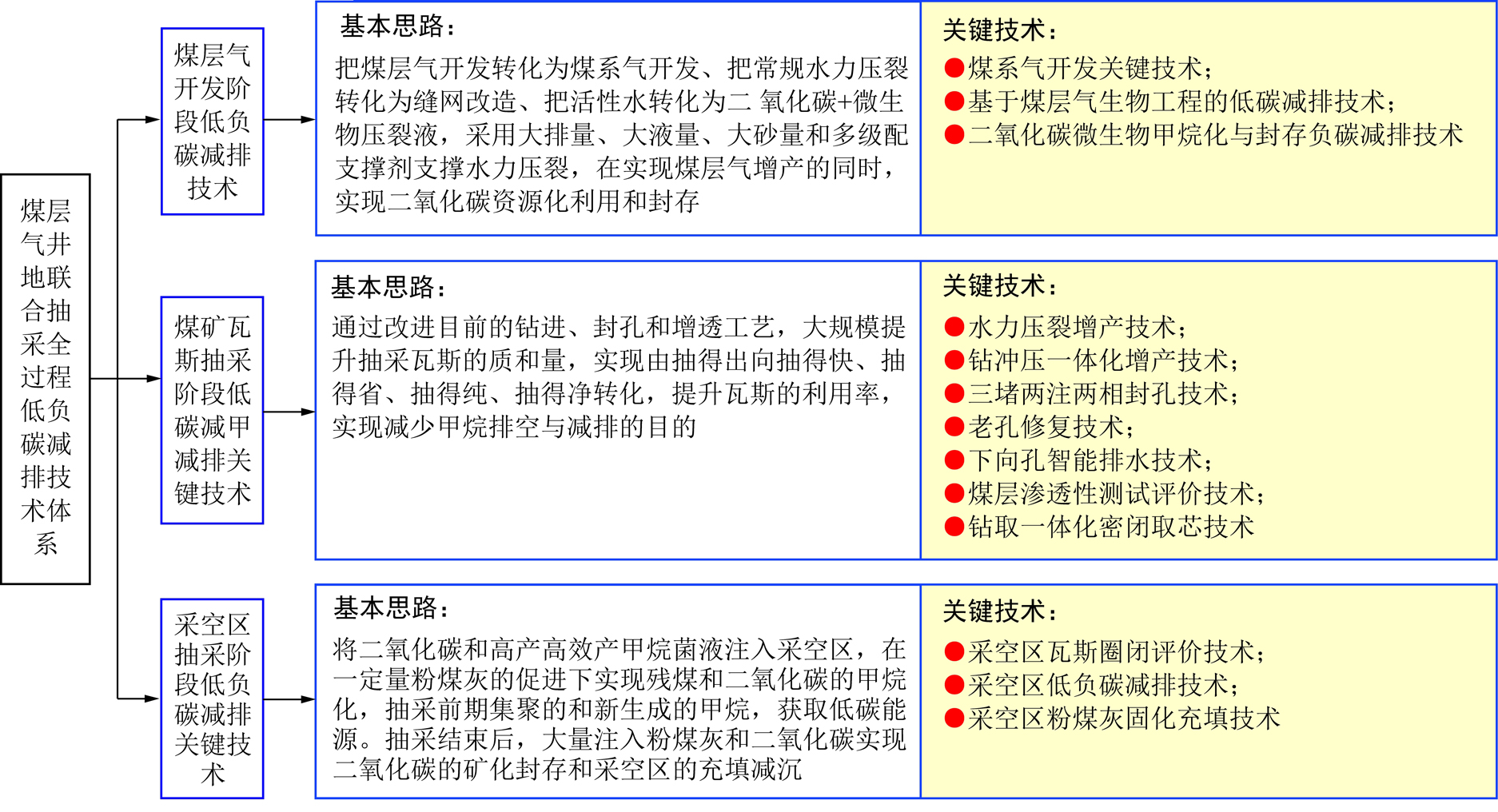 煤层气井地联合抽采全过程低负碳减排技术体系

煤层气开发阶段低负碳减排技术

基本思路：
把煤层气开发转化为煤系气开发、把常规水力压裂转化为缝网改造、把活性水转化为二 氧化碳+微生物压裂液，采用大排量、大液量、大砂量和多级配支撑剂支撑水力压裂，在实现煤层气增产的同时，实现二氧化碳资源化利用和封存

关键技术：
●煤系气开发关键技术；
●基于煤层气生物工程的低碳减排技术；
●二氧化碳微生物甲烷化与封存负碳减排技术

煤矿瓦斯抽采阶段低碳减甲减排关键技术

基本思路：
通过改进目前的钻进、封孔和增透工艺，大规模提升抽采瓦斯的质和量，实现由抽得出向抽得快、抽得省、抽得纯、抽得净转化，提升瓦斯的利用率，实现减少甲烷排空与减排的目的

关键技术：
●水力压裂增产技术；
●钻冲压一体化增产技术；
●三堵两注两相封孔技术；
●老孔修复技术；
●下向孔智能排水技术；
●煤层渗透性测试评价技术；
●钻取一体化密闭取芯技术

采空区抽采阶段低负碳减排关键技术

基本思路：
将二氧化碳和高产高效产甲烷菌液注入采空区，在一定量粉煤灰的促进下实现残煤和二氧化碳的甲烷化，抽采前期集聚的和新生成的甲烷，获取低碳能源。抽采结束后，大量注入粉煤灰和二氧化碳实现二氧化碳的矿化封存和采空区的充填减沉

关键技术：
●采空区瓦斯圈闭评价技术；
●采空区低负碳减排技术；
●采空区粉煤灰固化充填技术